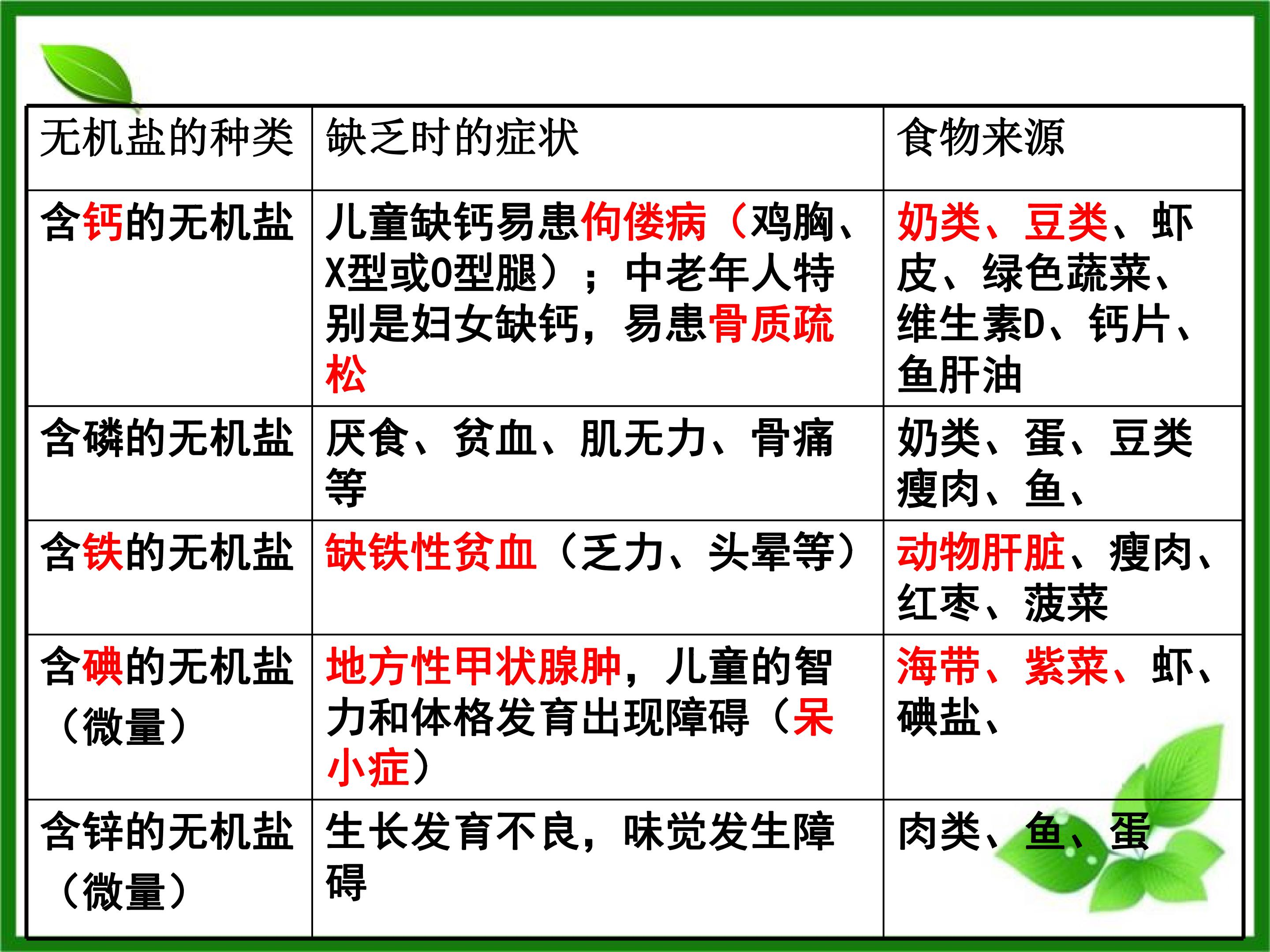 | 无机盐的种类 | 缺乏时的症状 | 食物来源 |
|---|---|---|
| 含钙的无机盐 | 儿童缺钙易患佝偻病（鸡胸、X型或O型腿）；中老年人特别是妇女缺钙，易患骨质疏松 | 奶类、豆类、虾皮、绿色蔬菜、维生素D、钙片、鱼肝油 |
| 含磷的无机盐 | 厌食、贫血、肌无力、骨痛等 | 奶类、蛋、豆类瘦肉、鱼、 |
| 含铁的无机盐 | 缺铁性贫血（乏力、头晕等） | 动物肝脏、瘦肉、红枣、菠菜 |
| 含碘的无机盐（微量） | 地方性甲状腺肿，儿童的智力和体格发育出现障碍（呆小症） | 海带、紫菜、虾、碘盐、 |
| 含锌的无机盐（微量） | 生长发育不良，味觉发生障碍 | 肉类、鱼、蛋 |